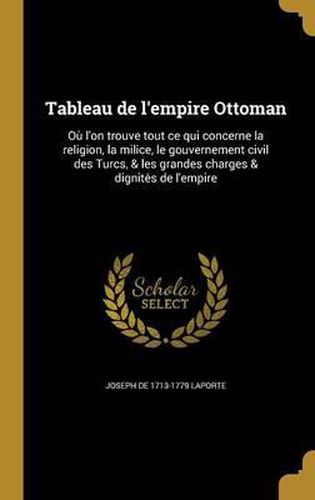 Tableau de l'empire Ottoman

Où l'on trouve tout ce qui concerne la religion, la milice, le gouvernement civil des Turcs, & les grandes charges & dignités de l'empire

Scholar SELECT

JOSEPH DE 1713-1779 LAPORTE